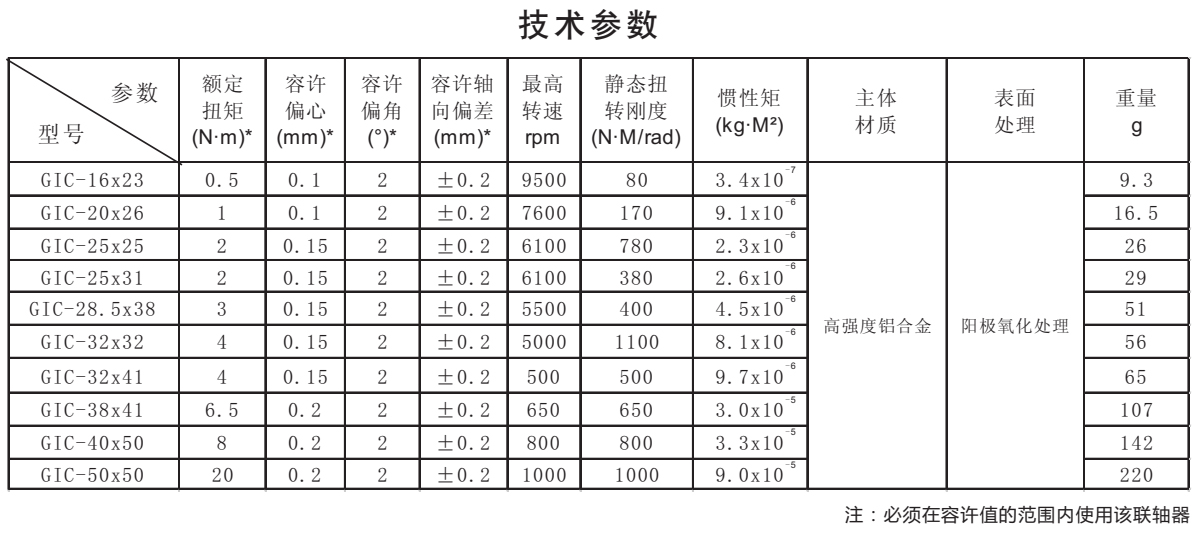 技术参数

| 参数 型号 | 额定扭矩 (N·m)* | 容许偏心 (mm)* | 容许偏角 (°)* | 容许轴向偏差 (mm)* | 最高转速 rpm | 静态扭转刚度 (N·M/rad) | 惯性矩 (kg·M²) | 主体材质 | 表面处理 | 重量 g |
|---|---|---|---|---|---|---|---|---|---|---|
| GIC-16x23 | 0.5 | 0.1 | 2 | ±0.2 | 9500 | 80 | $3.4x10^{-7}$ | 高强度铝合金 | 阳极氧化处理 | 9.3 |
| GIC-20x26 | 1 | 0.1 | 2 | ±0.2 | 7600 | 170 | $9.1x10^{-6}$ | | | 16.5 |
| GIC-25x25 | 2 | 0.15 | 2 | ±0.2 | 6100 | 780 | $2.3x10^{-6}$ | | | 26 |
| GIC-25x31 | 2 | 0.15 | 2 | ±0.2 | 6100 | 380 | $2.6x10^{-6}$ | | | 29 |
| GIC-28.5x38 | 3 | 0.15 | 2 | ±0.2 | 5500 | 400 | $4.5x10^{-6}$ | | | 51 |
| GIC-32x32 | 4 | 0.15 | 2 | ±0.2 | 5000 | 1100 | $8.1x10^{-6}$ | | | 56 |
| GIC-32x41 | 4 | 0.15 | 2 | ±0.2 | 500 | 500 | $9.7x10^{-6}$ | | | 65 |
| GIC-38x41 | 6.5 | 0.2 | 2 | ±0.2 | 650 | 650 | $3.0x10^{-5}$ | | | 107 |
| GIC-40x50 | 8 | 0.2 | 2 | ±0.2 | 800 | 800 | $3.3x10^{-5}$ | | | 142 |
| GIC-50x50 | 20 | 0.2 | 2 | ±0.2 | 1000 | 1000 | $9.0x10^{-5}$ | | | 220 |

注：必须在容许值的范围内使用该联轴器